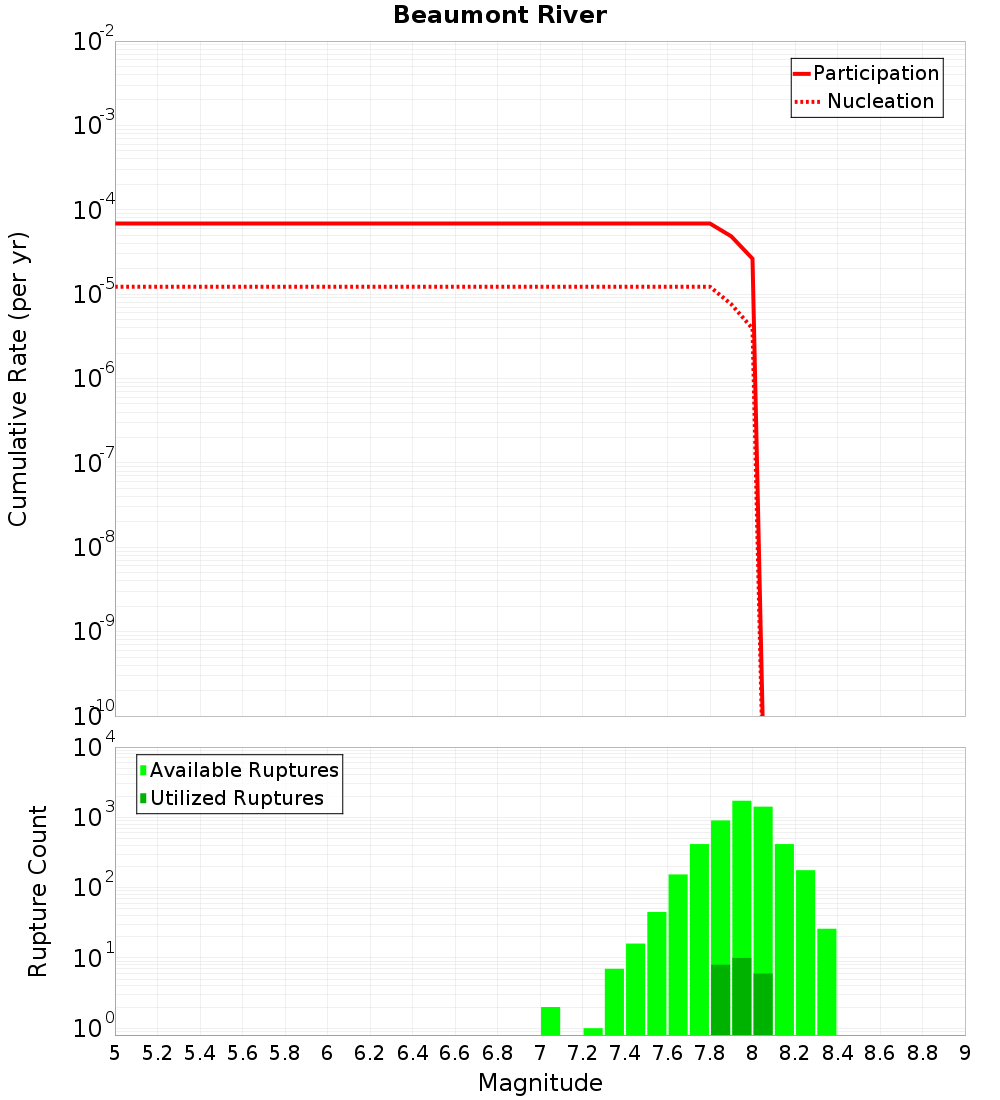 Beaumont River

Participation
Nucleation

Cumulative Rate (per yr)

$10^{-2}$
$10^{-3}$
$10^{-4}$
$10^{-5}$
$10^{-6}$
$10^{-7}$
$10^{-8}$
$10^{-9}$
$10^{-10}$

Available Ruptures
Utilized Ruptures

Rupture Count

$10^{4}$
$10^{3}$
$10^{2}$
$10^{1}$
$10^{0}$

5 5.2 5.4 5.6 5.8 6 6.2 6.4 6.6 6.8 7 7.2 7.4 7.6 7.8 8 8.2 8.4 8.6 8.8 9

Magnitude